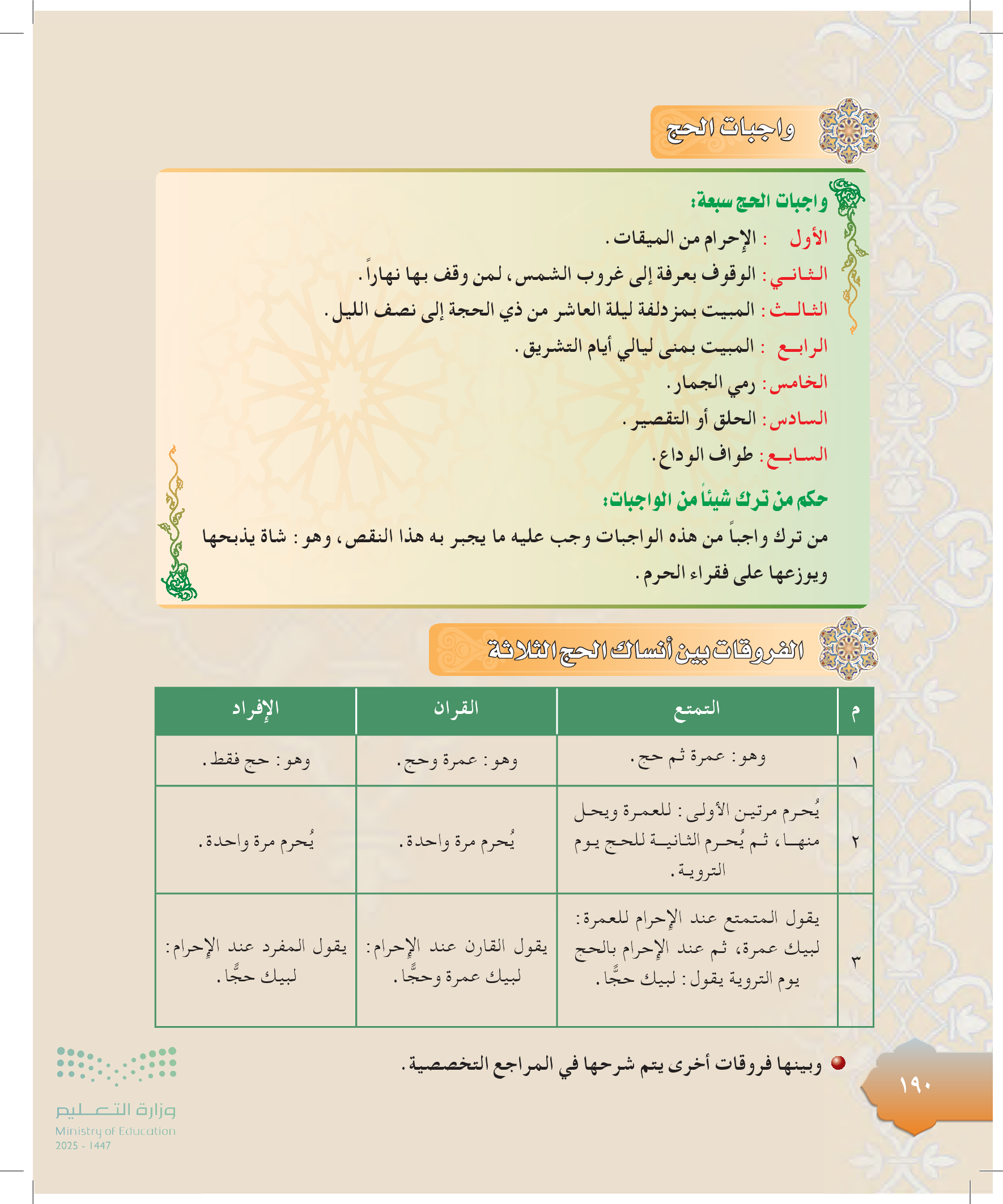 واجبات الحج

واجبات الحج سبعة:

الأول : الإحرام من الميقات.

الثاني: الوقوف بعرفة إلى غروب الشمس، لمن وقف بها نهاراً.

الثالث: المبيت بمزدلفة ليلة العاشر من ذي الحجة إلى نصف الليل.

الرابع : المبيت بمنى ليالي أيام التشريق.

الخامس: رمي الجمار.

السادس: الحلق أو التقصير.

السابع: طواف الوداع.

حكم من ترك شيئاً من الواجبات:

من ترك واجباً من هذه الواجبات وجب عليه ما يجبر به هذا النقص، وهو: شاة يذبحها ويوزعها على فقراء الحرم.

الفروقات بين أنساك الحج الثلاثة

| م | التمتع | القران | الإفراد |
|---|---|---|---|
| ١ | وهو: عمرة ثم حج. | وهو: عمرة وحج. | وهو: حج فقط. |
| ٢ | يُحرم مرتين الأولى: للعمرة ويحل منها، ثم يُحرم الثانية للحج يوم التروية. | يُحرم مرة واحدة. | يُحرم مرة واحدة. |
| ٣ | يقول المتمتع عند الإحرام للعمرة: لبيك عمرة، ثم عند الإحرام بالحج يوم التروية يقول: لبيك حجًّا. | يقول القارن عند الإحرام: لبيك عمرة وحجًّا. | يقول المفرد عند الإحرام: لبيك حجًّا. |

وبينها فروقات أخرى يتم شرحها في المراجع التخصصية.

١٩٠

وزارة التعليم
Ministry of Education
2025 - 1447